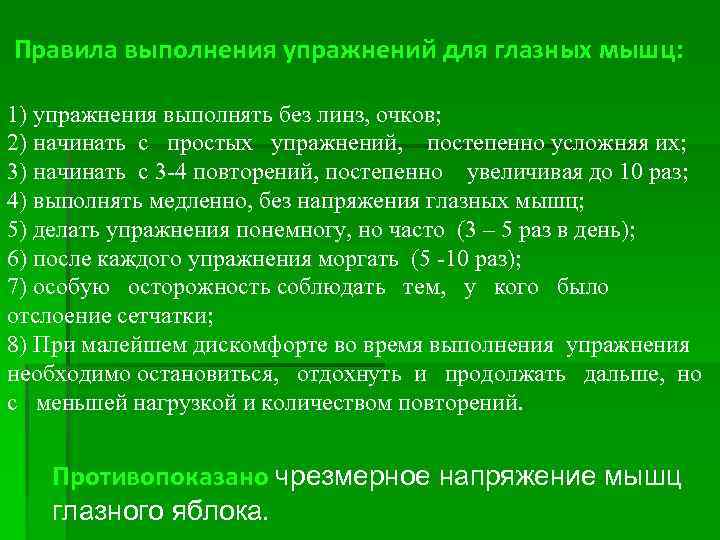 Правила выполнения упражнений для глазных мышц:

1) упражнения выполнять без линз, очков;
2) начинать с простых упражнений, постепенно усложняя их;
3) начинать с 3-4 повторений, постепенно увеличивая до 10 раз;
4) выполнять медленно, без напряжения глазных мышц;
5) делать упражнения понемногу, но часто (3 – 5 раз в день);
6) после каждого упражнения моргать (5 -10 раз);
7) особую осторожность соблюдать тем, у кого было отслоение сетчатки;
8) При малейшем дискомфорте во время выполнения упражнения необходимо остановиться, отдохнуть и продолжать дальше, но с меньшей нагрузкой и количеством повторений.

Противопоказано чрезмерное напряжение мышц глазного яблока.